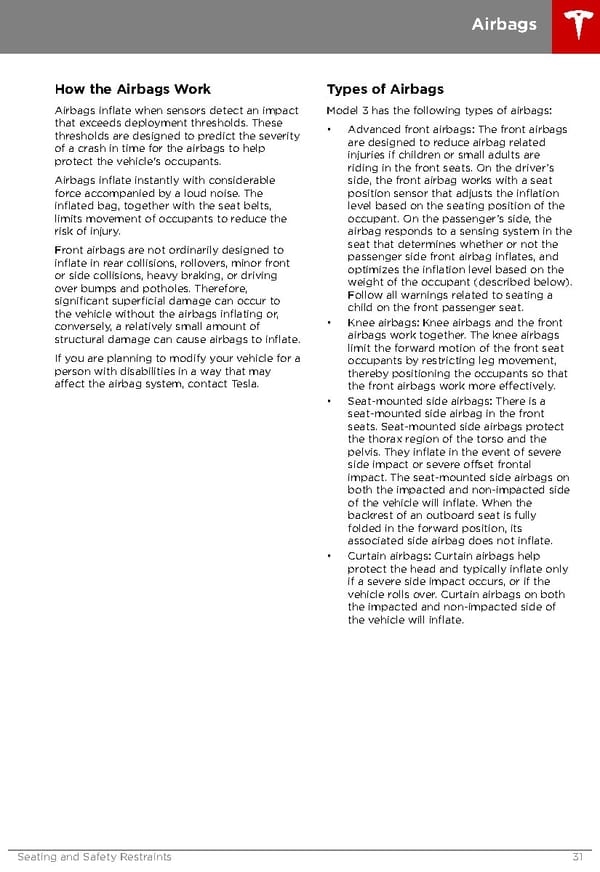 Airbags

How the Airbags Work

Airbags inflate when sensors detect an impact that exceeds deployment thresholds. These thresholds are designed to predict the severity of a crash in time for the airbags to help protect the vehicle's occupants.

Airbags inflate instantly with considerable force accompanied by a loud noise. The inflated bag, together with the seat belts, limits movement of occupants to reduce the risk of injury.

Front airbags are not ordinarily designed to inflate in rear collisions, rollovers, minor front or side collisions, heavy braking, or driving over bumps and potholes. Therefore, significant superficial damage can occur to the vehicle without the airbags inflating or, conversely, a relatively small amount of structural damage can cause airbags to inflate.

If you are planning to modify your vehicle for a person with disabilities in a way that may affect the airbag system, contact Tesla.

Types of Airbags

Model 3 has the following types of airbags:

• Advanced front airbags: The front airbags are designed to reduce airbag related injuries if children or small adults are riding in the front seats. On the driver's side, the front airbag works with a seat position sensor that adjusts the inflation level based on the seating position of the occupant. On the passenger's side, the airbag responds to a sensing system in the seat that determines whether or not the passenger side front airbag inflates, and optimizes the inflation level based on the weight of the occupant (described below). Follow all warnings related to seating a child on the front passenger seat.

• Knee airbags: Knee airbags and the front airbags work together. The knee airbags limit the forward motion of the front seat occupants by restricting leg movement, thereby positioning the occupants so that the front airbags work more effectively.

• Seat-mounted side airbags: There is a seat-mounted side airbag in the front seats. Seat-mounted side airbags protect the thorax region of the torso and the pelvis. They inflate in the event of severe side impact or severe offset frontal impact. The seat-mounted side airbags on both the impacted and non-impacted side of the vehicle will inflate. When the backrest of an outboard seat is fully folded in the forward position, its associated side airbag does not inflate.

• Curtain airbags: Curtain airbags help protect the head and typically inflate only if a severe side impact occurs, or if the vehicle rolls over. Curtain airbags on both the impacted and non-impacted side of the vehicle will inflate.

Seating and Safety Restraints 31